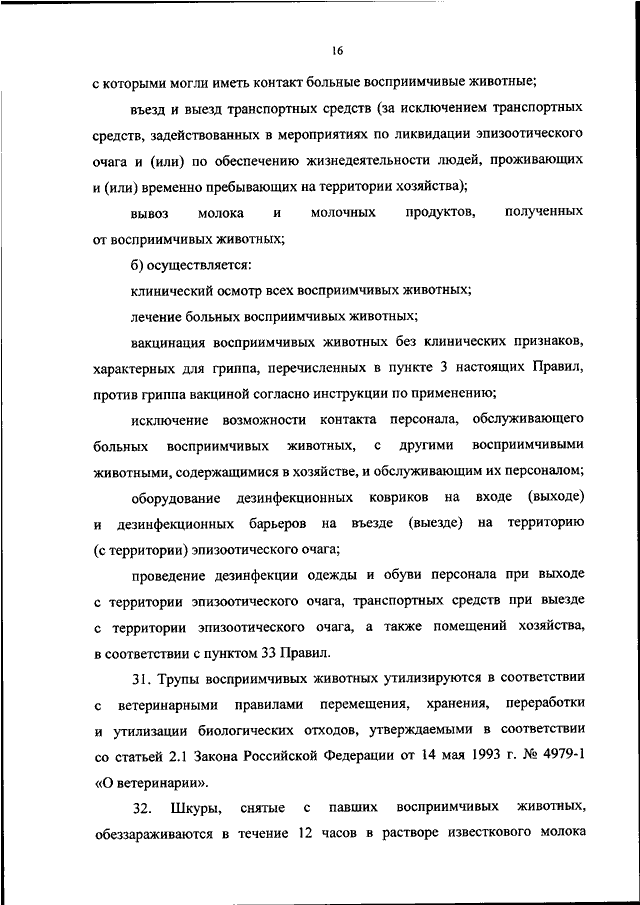 16

с которыми могли иметь контакт больные восприимчивые животные;

въезд и выезд транспортных средств (за исключением транспортных средств, задействованных в мероприятиях по ликвидации эпизоотического очага и (или) по обеспечению жизнедеятельности людей, проживающих и (или) временно пребывающих на территории хозяйства);

вывоз молока и молочных продуктов, полученных от восприимчивых животных;

б) осуществляется:

клинический осмотр всех восприимчивых животных;

лечение больных восприимчивых животных;

вакцинация восприимчивых животных без клинических признаков, характерных для гриппа, перечисленных в пункте 3 настоящих Правил, против гриппа вакциной согласно инструкции по применению;

исключение возможности контакта персонала, обслуживающего больных восприимчивых животных, с другими восприимчивыми животными, содержащимися в хозяйстве, и обслуживающим их персоналом;

оборудование дезинфекционных ковриков на входе (выходе) и дезинфекционных барьеров на въезде (выезде) на территорию (с территории) эпизоотического очага;

проведение дезинфекции одежды и обуви персонала при выходе с территории эпизоотического очага, транспортных средств при выезде с территории эпизоотического очага, а также помещений хозяйства, в соответствии с пунктом 33 Правил.

31. Трупы восприимчивых животных утилизируются в соответствии с ветеринарными правилами перемещения, хранения, переработки и утилизации биологических отходов, утверждаемыми в соответствии со статьей 2.1 Закона Российской Федерации от 14 мая 1993 г. № 4979-1 «О ветеринарии».

32. Шкуры, снятые с павших восприимчивых животных, обеззараживаются в течение 12 часов в растворе известкового молока